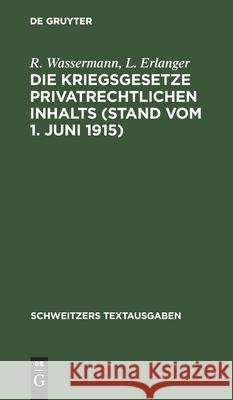 DE GRUYTER

R. Wassermann, L. Erlanger
DIE KRIEGSGESETZE PRIVATRECHTLICHEN INHALTS (STAND VOM 1. JUNI 1915)

SCHWEITZERS TEXTAUSGABEN

DE G

Kraina Książek